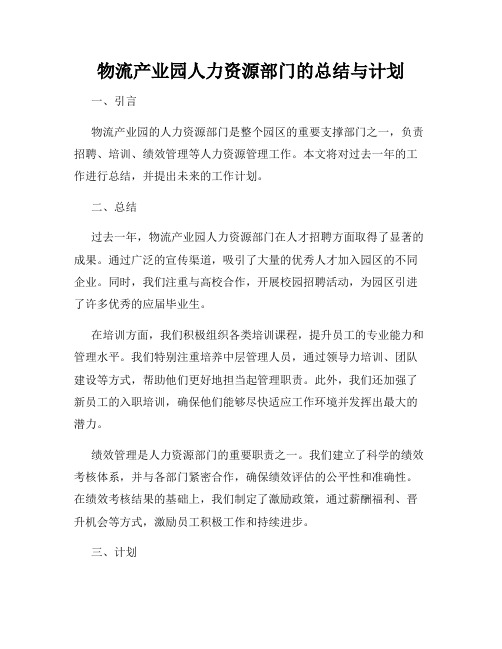 物流产业园人力资源部门的总结与计划

一、引言

物流产业园的人力资源部门是整个园区的重要支撑部门之一，负责招聘、培训、绩效管理等人力资源管理工作。本文将对过去一年的工作进行总结，并提出未来的工作计划。

二、总结

过去一年，物流产业园人力资源部门在人才招聘方面取得了显著的成果。通过广泛的宣传渠道，吸引了大量的优秀人才加入园区的不同企业。同时，我们注重与高校合作，开展校园招聘活动，为园区引进了许多优秀的应届毕业生。

在培训方面，我们积极组织各类培训课程，提升员工的专业能力和管理水平。我们特别注重培养中层管理人员，通过领导力培训、团队建设等方式，帮助他们更好地担当起管理职责。此外，我们还加强了新员工的入职培训，确保他们能够尽快适应工作环境并发挥出最大的潜力。

绩效管理是人力资源部门的重要职责之一。我们建立了科学的绩效考核体系，并与各部门紧密合作，确保绩效评估的公平性和准确性。在绩效考核结果的基础上，我们制定了激励政策，通过薪酬福利、晋升机会等方式，激励员工积极工作和持续进步。

三、计划